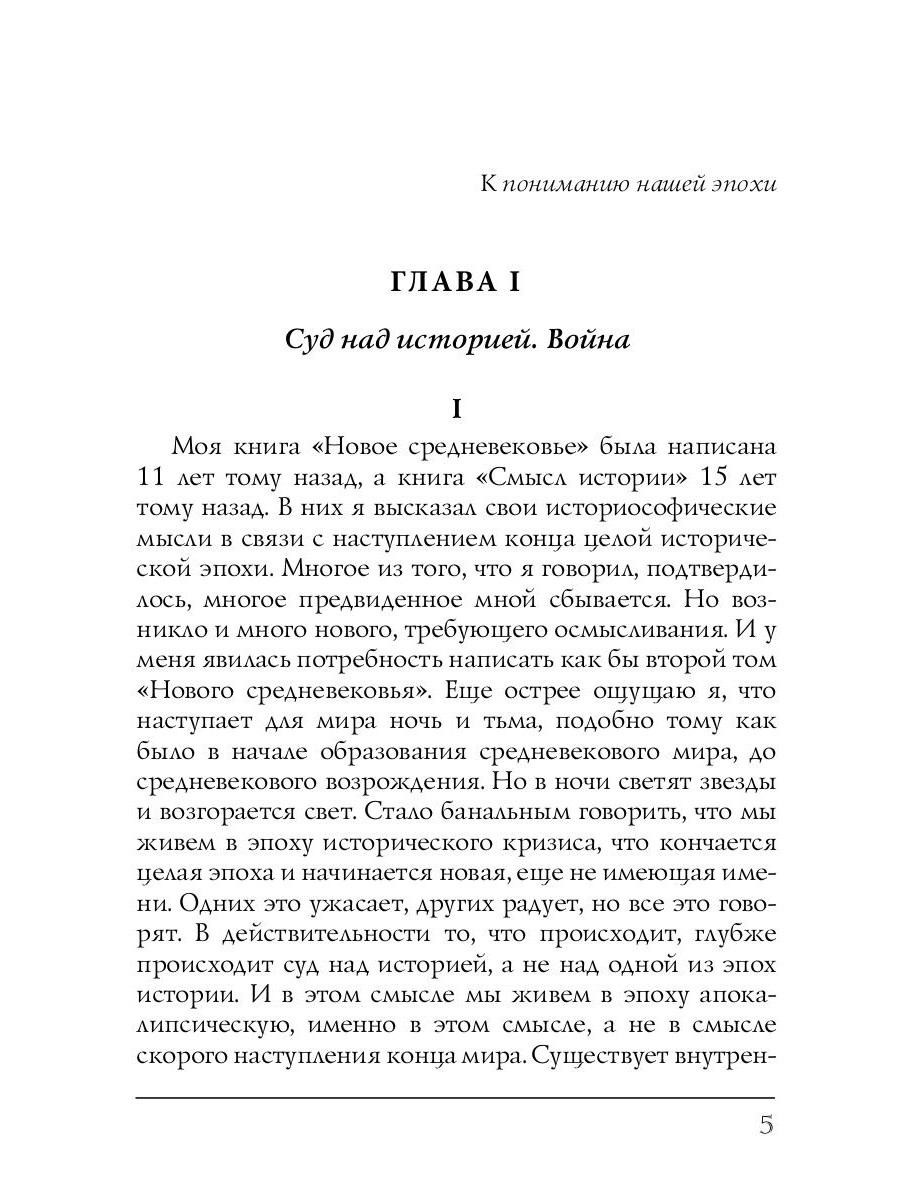 К пониманию нашей эпохи

ГЛАВА I

Суд над историей. Война

I

Моя книга «Новое средневековье» была написана 11 лет тому назад, а книга «Смысл истории» 15 лет тому назад. В них я высказал свои историософические мысли в связи с наступлением конца целой исторической эпохи. Многое из того, что я говорил, подтвердилось, многое предвиденное мной сбывается. Но возникло и много нового, требующего осмысливания. И у меня явилась потребность написать как бы второй том «Нового средневековья». Еще острее ощущаю я, что наступает для мира ночь и тьма, подобно тому как было в начале образования средневекового мира, до средневекового возрождения. Но в ночи светят звезды и возгорается свет. Стало банальным говорить, что мы живем в эпоху исторического кризиса, что кончается целая эпоха и начинается новая, еще не имеющая имени. Одних это ужасает, других радует, но все это говорят. В действительности то, что происходит, глубже происходит суд над историей, а не над одной из эпох истории. И в этом смысле мы живем в эпоху апокалипсическую, именно в этом смысле, а не в смысле скорого наступления конца мира. Существует внутрен-

5